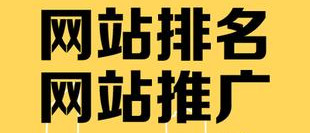 网站排名
网站推广